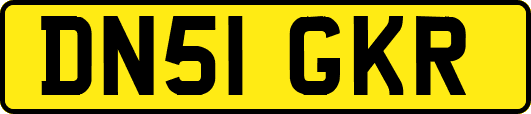 DN51 GKR